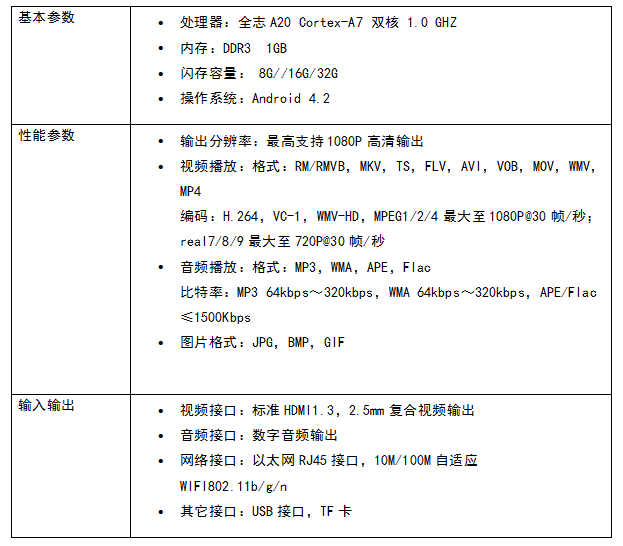 | 基本参数 | • 处理器：全志 A20 Cortex-A7 双核 1.0 GHZ<br>• 内存：DDR3 1GB<br>• 闪存容量： 8G//16G/32G<br>• 操作系统：Android 4.2 |
|---|---|
| 性能参数 | • 输出分辨率：最高支持 1080P 高清输出<br>• 视频播放：格式：RM/RMVB，MKV，TS，FLV，AVI，VOB，MOV，WMV，MP4<br>编码：H.264，VC-1，WMV-HD，MPEG1/2/4 最大至 1080P@30 帧/秒；real7/8/9 最大至 720P@30 帧/秒<br>• 音频播放：格式：MP3，WMA，APE，Flac<br>比特率：MP3 64kbps～320kbps，WMA 64kbps～320kbps，APE/Flac ≤1500Kbps<br>• 图片格式：JPG，BMP，GIF |
| 输入输出 | • 视频接口：标准 HDMI1.3，2.5mm 复合视频输出<br>• 音频接口：数字音频输出<br>• 网络接口：以太网 RJ45 接口，10M/100M 自适应<br>WIFI802.11b/g/n<br>• 其它接口：USB 接口，TF 卡 |